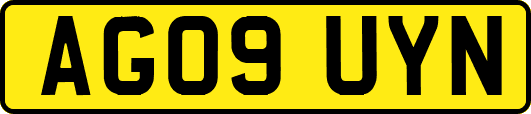 AG09 UYN